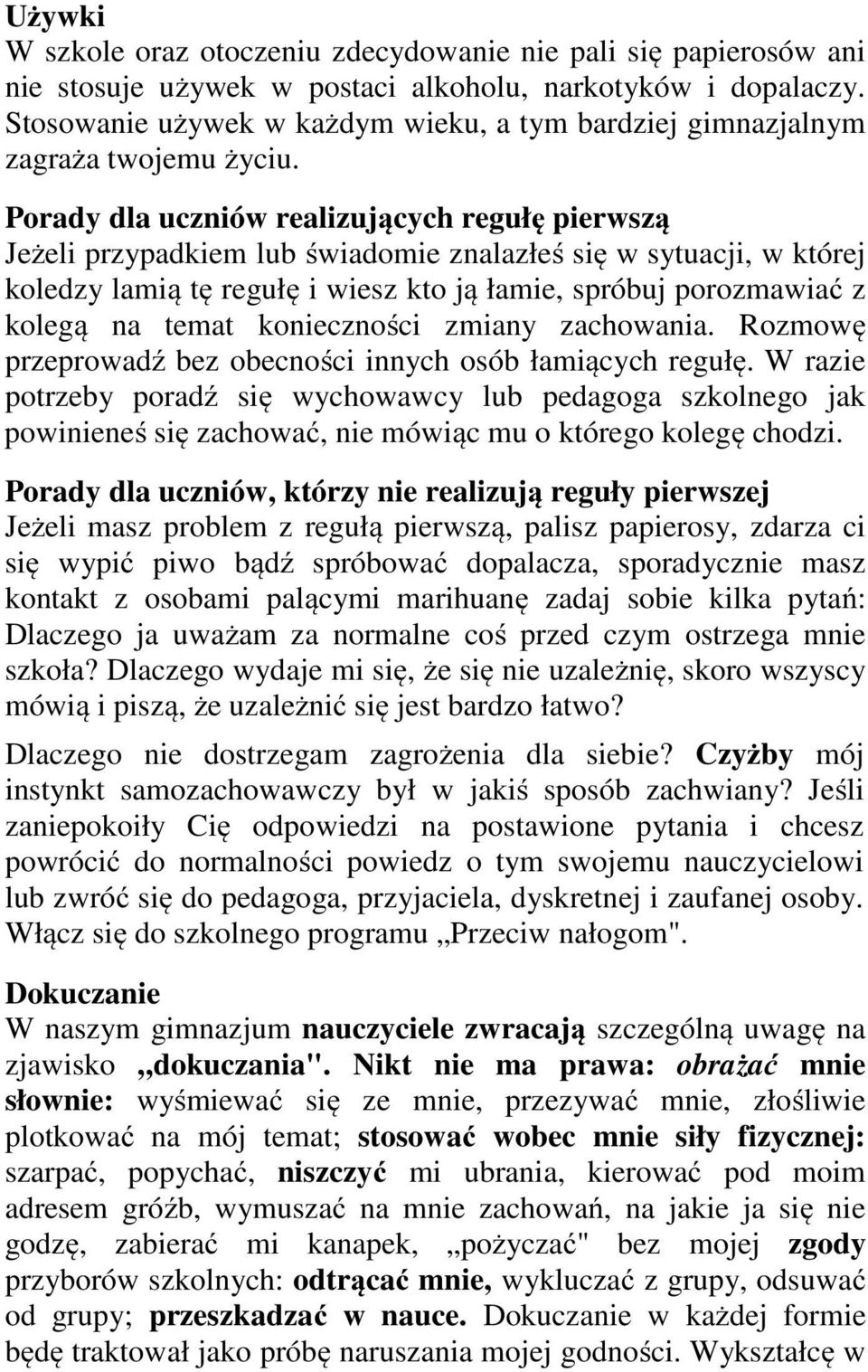 Używki
W szkole oraz otoczeniu zdecydowanie nie pali się papierosów ani nie stosuje używek w postaci alkoholu, narkotyków i dopalaczy. Stosowanie używek w każdym wieku, a tym bardziej gimnazjalnym zagraża twojemu życiu.

Porady dla uczniów realizujących regułę pierwszą
Jeżeli przypadkiem lub świadomie znalazłeś się w sytuacji, w której koledzy lamią tę regułę i wiesz kto ją łamie, spróbuj porozmawiać z kolegą na temat konieczności zmiany zachowania. Rozmowę przeprowadź bez obecności innych osób łamiących regułę. W razie potrzeby poradź się wychowawcy lub pedagoga szkolnego jak powinieneś się zachować, nie mówiąc mu o którego kolegę chodzi.

Porady dla uczniów, którzy nie realizują reguły pierwszej
Jeżeli masz problem z regułą pierwszą, palisz papierosy, zdarza ci się wypić piwo bądź spróbować dopalacza, sporadycznie masz kontakt z osobami palącymi marihuanę zadaj sobie kilka pytań: Dlaczego ja uważam za normalne coś przed czym ostrzega mnie szkoła? Dlaczego wydaje mi się, że się nie uzależnię, skoro wszyscy mówią i piszą, że uzależnić się jest bardzo łatwo?
Dlaczego nie dostrzegam zagrożenia dla siebie? Czyżby mój instynkt samozachowawczy był w jakiś sposób zachwiany? Jeśli zaniepokoiły Cię odpowiedzi na postawione pytania i chcesz powrócić do normalności powiedz o tym swojemu nauczycielowi lub zwróć się do pedagoga, przyjaciela, dyskretnej i zaufanej osoby. Włącz się do szkolnego programu „Przeciw nałogom".

Dokuczanie
W naszym gimnazjum nauczyciele zwracają szczególną uwagę na zjawisko „dokuczania". Nikt nie ma prawa: obrażać mnie słownie: wyśmiewać się ze mnie, przezywać mnie, złośliwie plotkować na mój temat; stosować wobec mnie siły fizycznej: szarpać, popychać, niszczyć mi ubrania, kierować pod moim adresem gróźb, wymuszać na mnie zachowań, na jakie ja się nie godzę, zabierać mi kanapek, „pożyczać" bez mojej zgody przyborów szkolnych: odtrącać mnie, wykluczać z grupy, odsuwać od grupy; przeszkadzać w nauce. Dokuczanie w każdej formie będę traktował jako próbę naruszania mojej godności. Wykształcę w